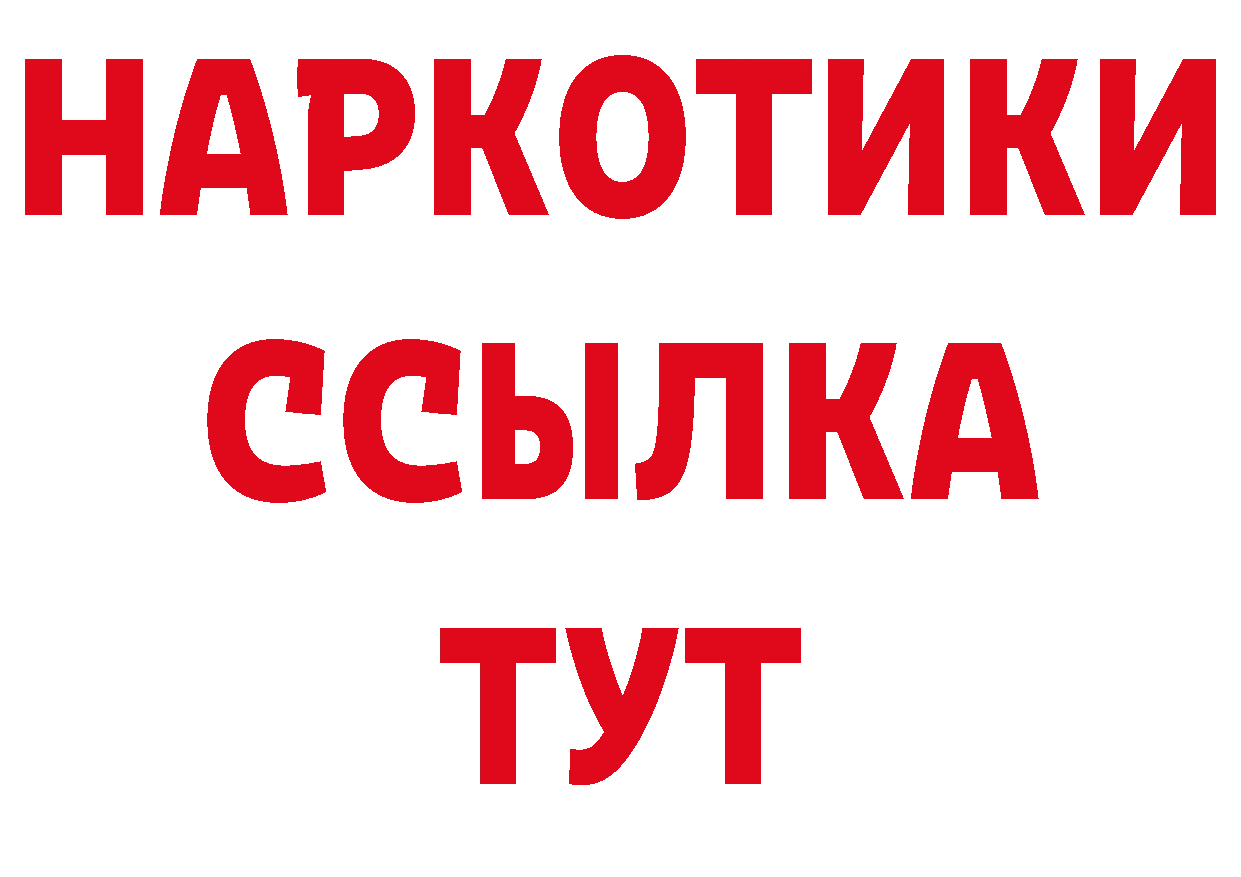 НАРКОТИКИ
ССЫЛКА
ТУТ